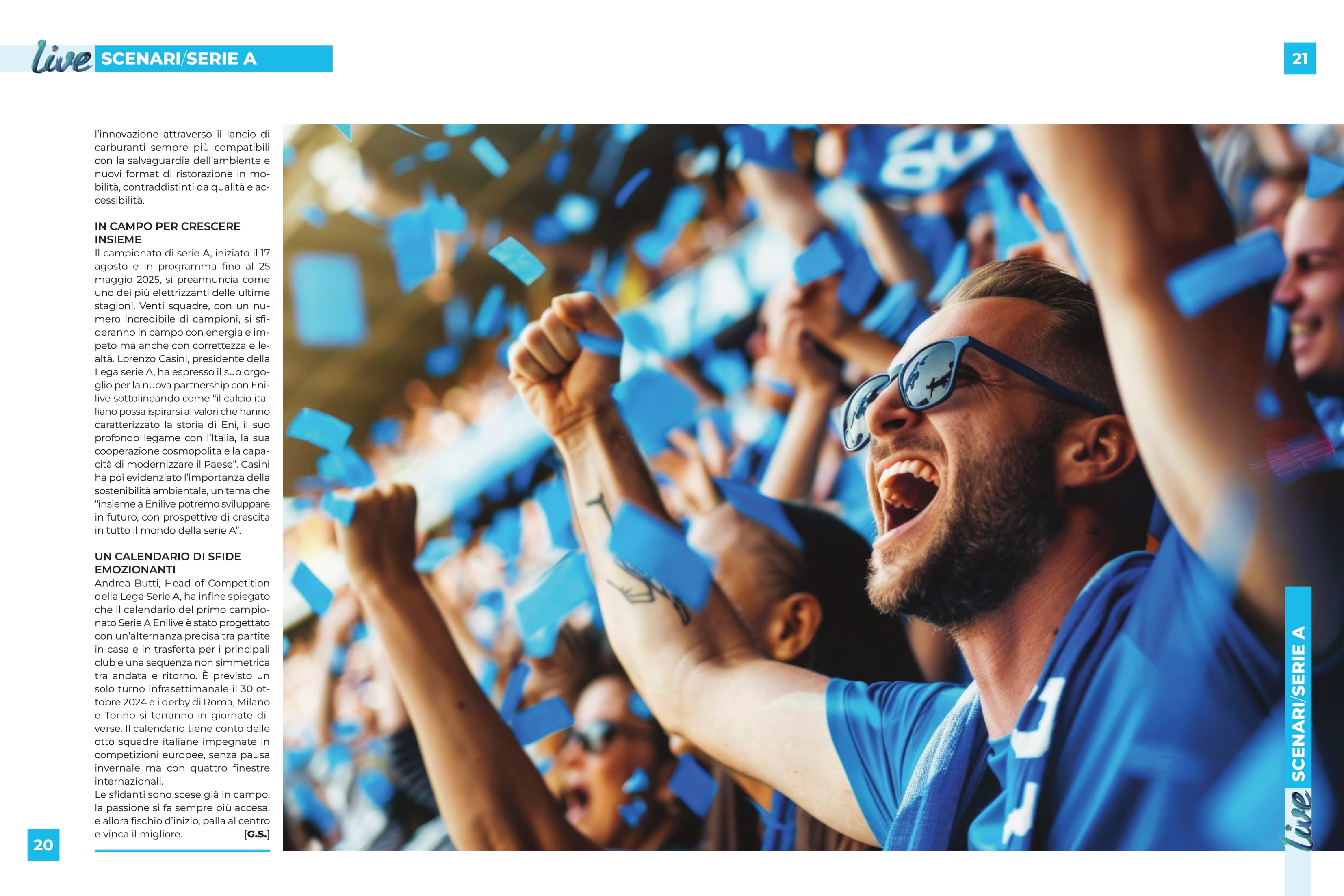 live SCENARI/SERIE A

21

l'innovazione attraverso il lancio di carburanti sempre più compatibili con la salvaguardia dell'ambiente e nuovi format di ristorazione in mobilità, contraddistinti da qualità e accessibilità.

IN CAMPO PER CRESCERE INSIEME
Il campionato di serie A, iniziato il 17 agosto e in programma fino al 25 maggio 2025, si preannuncia come uno dei più elettrizzanti delle ultime stagioni. Venti squadre, con un numero incredibile di campioni, si sfideranno in campo con energia e impeto ma anche con correttezza e lealtà. Lorenzo Casini, presidente della Lega serie A, ha espresso il suo orgoglio per la nuova partnership con Enilive sottolineando come "il calcio italiano possa ispirarsi ai valori che hanno caratterizzato la storia di Eni, il suo profondo legame con l'Italia, la sua cooperazione cosmopolita e la capacità di modernizzare il Paese". Casini ha poi evidenziato l'importanza della sostenibilità ambientale, un tema che "insieme a Enilive potremo sviluppare in futuro, con prospettive di crescita in tutto il mondo della serie A".

UN CALENDARIO DI SFIDE EMOZIONANTI
Andrea Butti, Head of Competition della Lega Serie A, ha infine spiegato che il calendario del primo campionato Serie A Enilive è stato progettato con un'alternanza precisa tra partite in casa e in trasferta per i principali club e una sequenza non simmetrica tra andata e ritorno. È previsto un solo turno infrasettimanale il 30 ottobre 2024 e i derby di Roma, Milano e Torino si terranno in giornate diverse. Il calendario tiene conto delle otto squadre italiane impegnate in competizioni europee, senza pausa invernale ma con quattro finestre internazionali.
Le sfidanti sono scese già in campo, la passione si fa sempre più accesa, e allora fischio d'inizio, palla al centro e vinca il migliore. [G.S.]

20

live SCENARI/SERIE A